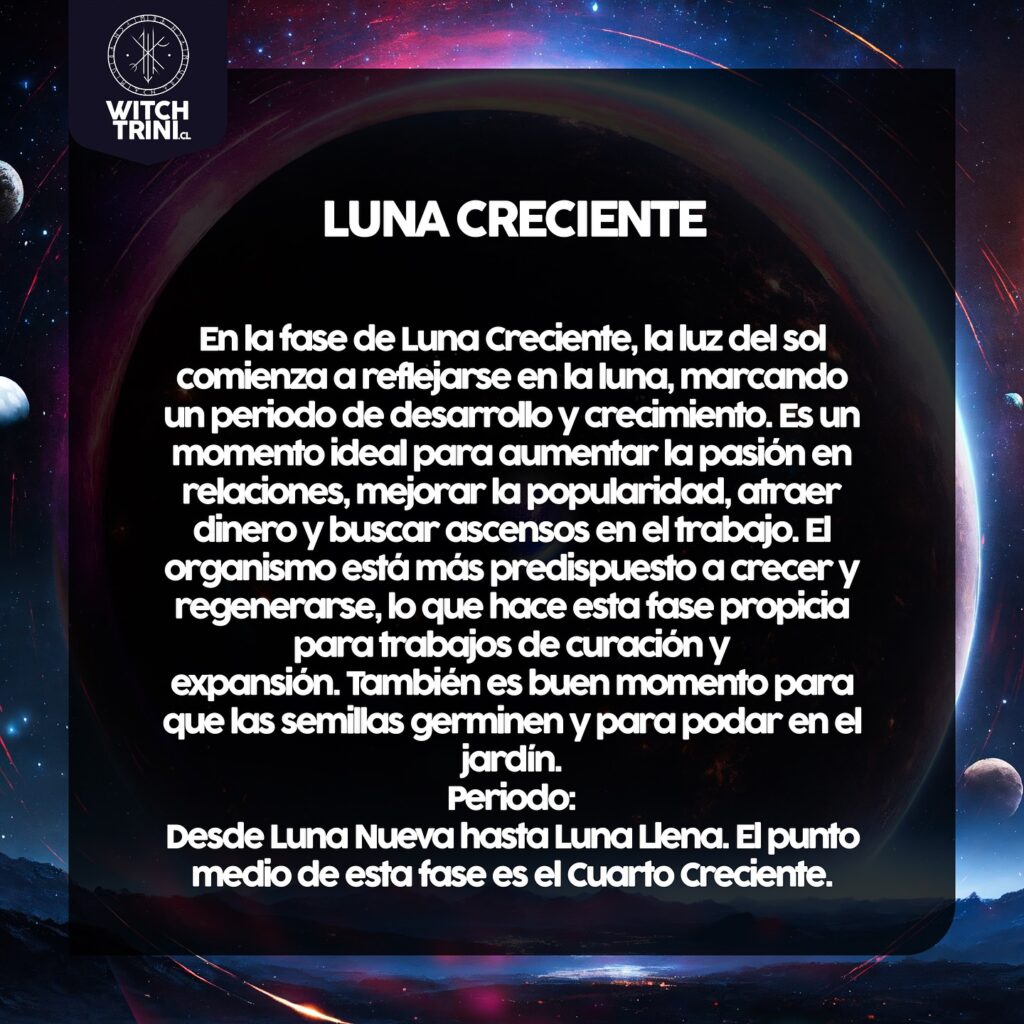 WITCH TRINI.CL

LUNA CRECIENTE

En la fase de Luna Creciente, la luz del sol comienza a reflejarse en la luna, marcando un periodo de desarrollo y crecimiento. Es un momento ideal para aumentar la pasión en relaciones, mejorar la popularidad, atraer dinero y buscar ascensos en el trabajo. El organismo está más predispuesto a crecer y regenerarse, lo que hace esta fase propicia para trabajos de curación y expansión. También es buen momento para que las semillas germinen y para podar en el jardín.

Periodo:
Desde Luna Nueva hasta Luna Llena. El punto medio de esta fase es el Cuarto Creciente.